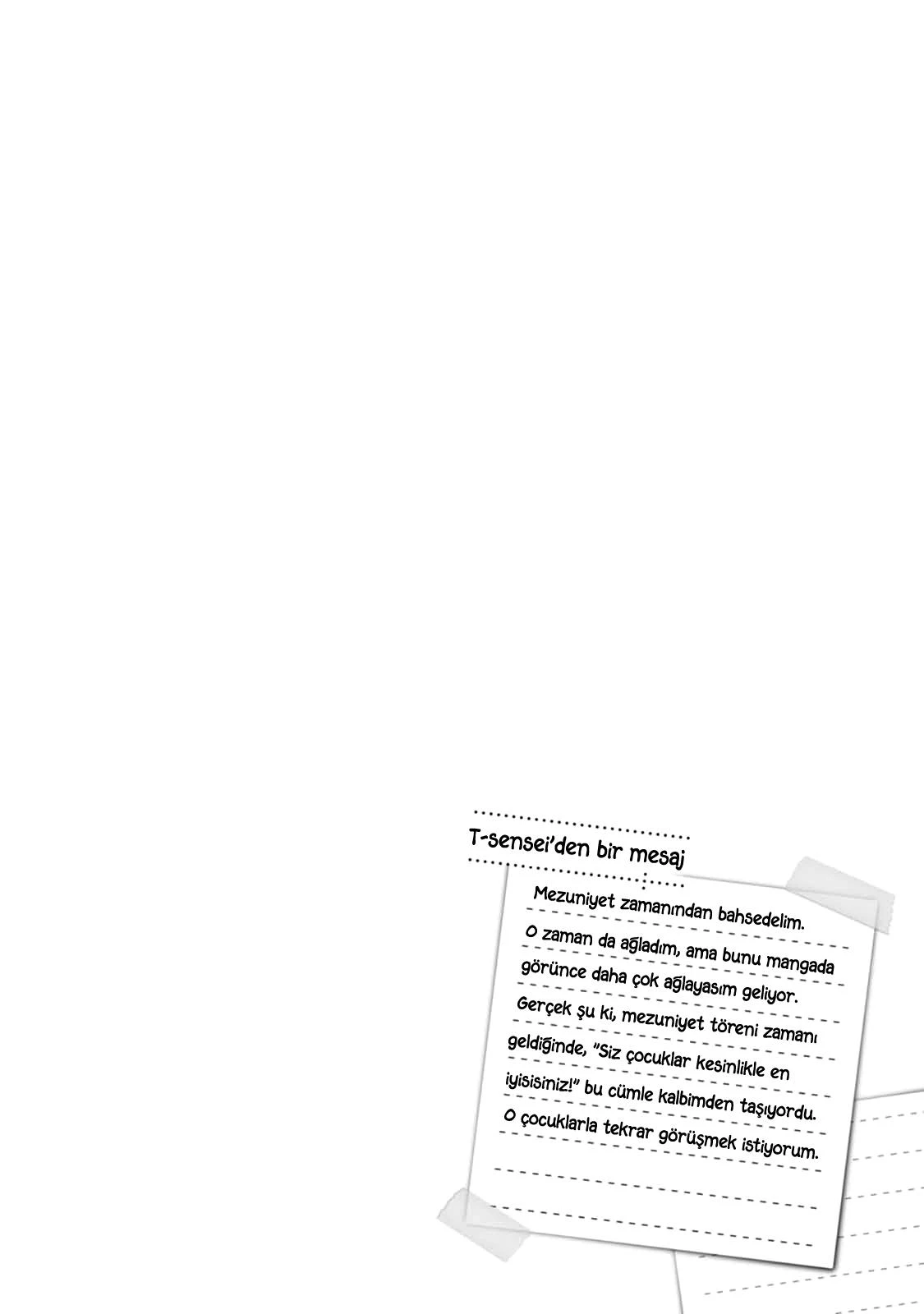 T-sensei'den bir mesaj

Mezuniyet zamanından bahsedelim.
O zaman da ağladım, ama bunu mangada görünce daha çok ağlayasım geliyor.
Gerçek şu ki, mezuniyet töreni zamanı geldiğinde, "Siz çocuklar kesinlikle en iyisisiniz!" bu cümle kalbimden taşıyordu.
O çocuklarla tekrar görüşmek istiyorum.